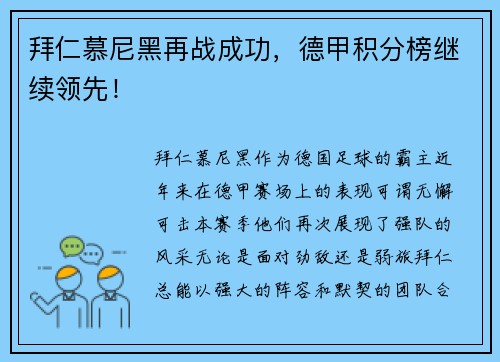 拜仁慕尼黑再战成功，德甲积分榜继续领先！

拜仁慕尼黑作为德国足球的霸主近年来在德甲赛场上的表现可谓无懈可击本赛季他们再次展现了强队的风采无论是面对劲敌还是弱旅拜仁总能以强大的阵容和默契的团队合